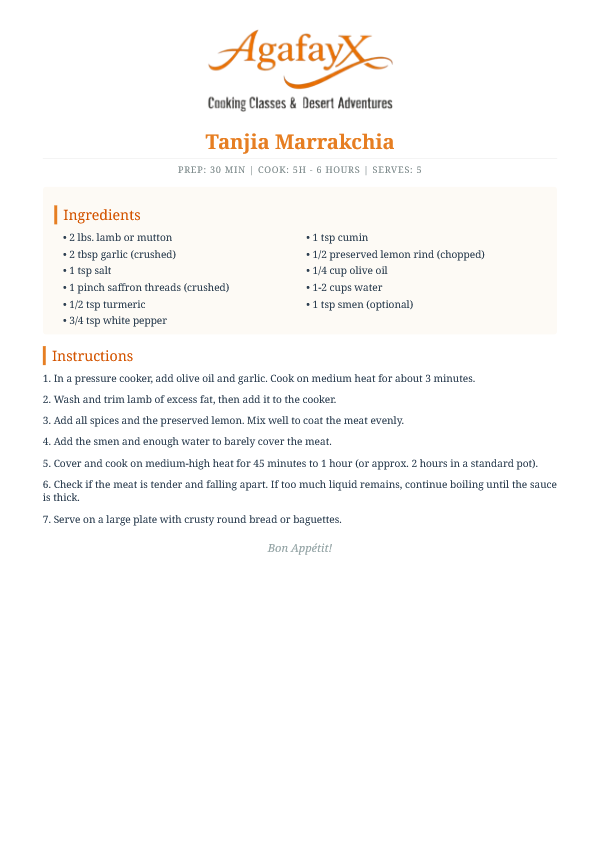 AgafayX
Cooking Classes & Desert Adventures

Tanjia Marrakchia

PREP: 30 MIN | COOK: 5H - 6 HOURS | SERVES: 5

Ingredients

• 2 lbs. lamb or mutton
• 2 tbsp garlic (crushed)
• 1 tsp salt
• 1 pinch saffron threads (crushed)
• 1/2 tsp turmeric
• 3/4 tsp white pepper

• 1 tsp cumin
• 1/2 preserved lemon rind (chopped)
• 1/4 cup olive oil
• 1-2 cups water
• 1 tsp smen (optional)

Instructions

1. In a pressure cooker, add olive oil and garlic. Cook on medium heat for about 3 minutes.

2. Wash and trim lamb of excess fat, then add it to the cooker.

3. Add all spices and the preserved lemon. Mix well to coat the meat evenly.

4. Add the smen and enough water to barely cover the meat.

5. Cover and cook on medium-high heat for 45 minutes to 1 hour (or approx. 2 hours in a standard pot).

6. Check if the meat is tender and falling apart. If too much liquid remains, continue boiling until the sauce is thick.

7. Serve on a large plate with crusty round bread or baguettes.

Bon Appétit!